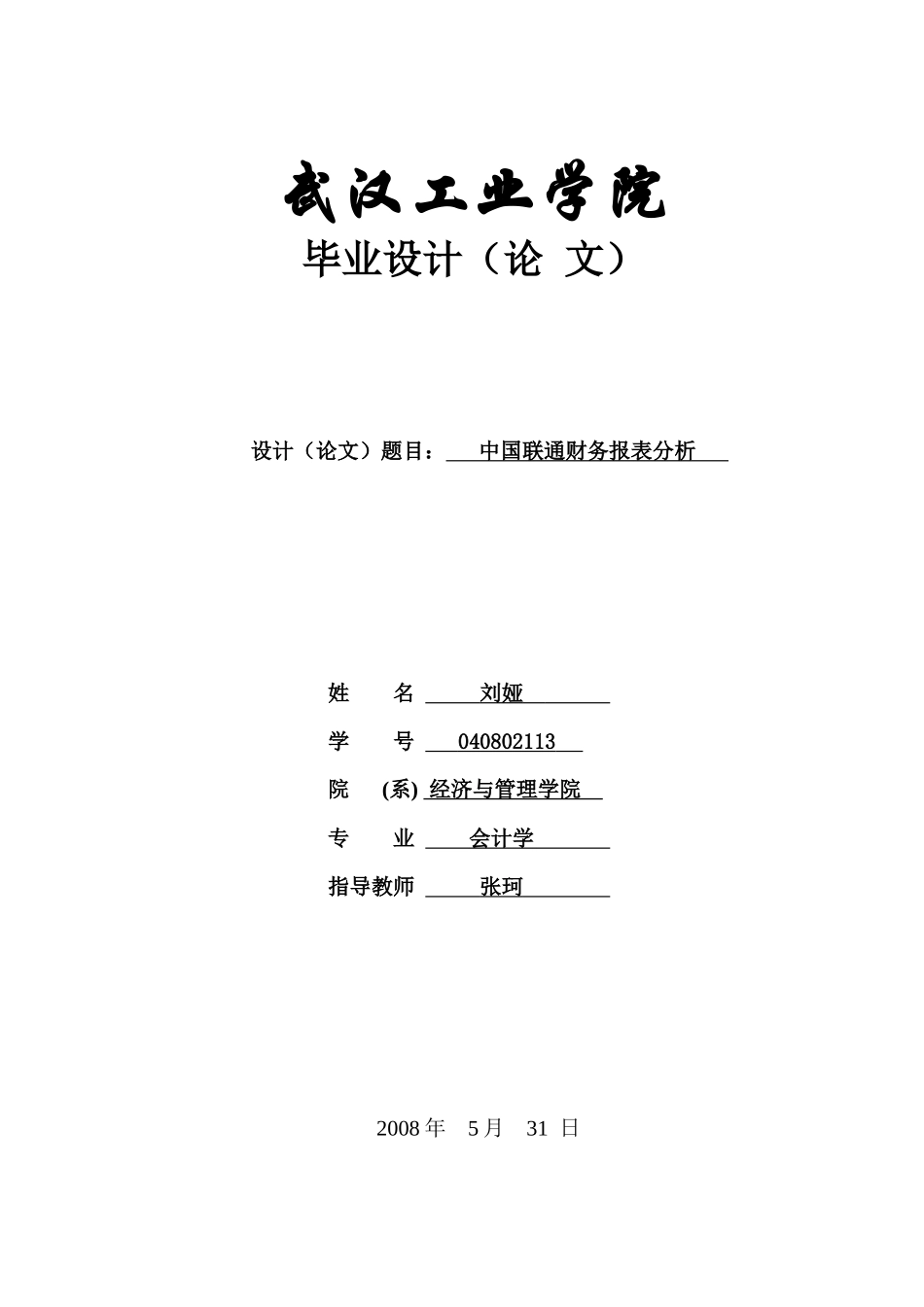 武汉工业学院

毕业设计（论 文）

设计（论文）题目： 中国联通财务报表分析

姓 名 刘娅

学 号 040802113

院 (系) 经济与管理学院

专 业 会计学

指导教师 张珂

2008 年 5 月 31 日